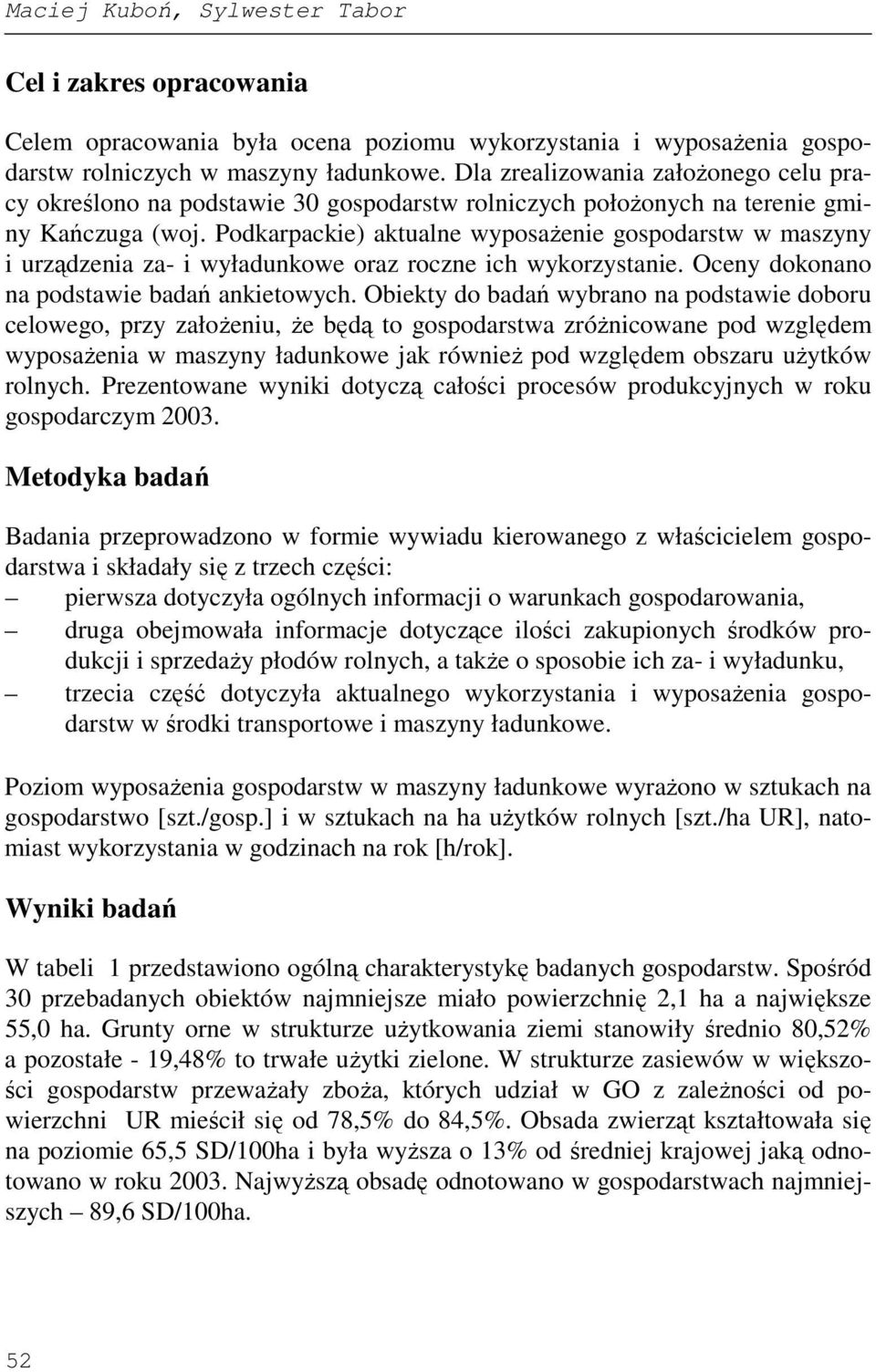 Maciej Kuboń, Sylwester Tabor

Cel i zakres opracowania

Celem opracowania była ocena poziomu wykorzystania i wyposażenia gospodarstw rolniczych w maszyny ładunkowe. Dla zrealizowania założonego celu pracy określono na podstawie 30 gospodarstw rolniczych położonych na terenie gminy Kańczuga (woj. Podkarpackie) aktualne wyposażenie gospodarstw w maszyny i urządzenia za- i wyładunkowe oraz roczne ich wykorzystanie. Oceny dokonano na podstawie badań ankietowych. Obiekty do badań wybrano na podstawie doboru celowego, przy założeniu, że będą to gospodarstwa zróżnicowane pod względem wyposażenia w maszyny ładunkowe jak również pod względem obszaru użytków rolnych. Prezentowane wyniki dotyczą całości procesów produkcyjnych w roku gospodarczym 2003.

Metodyka badań

Badania przeprowadzono w formie wywiadu kierowanego z właścicielem gospodarstwa i składały się z trzech części:
– pierwsza dotyczyła ogólnych informacji o warunkach gospodarowania,
– druga obejmowała informacje dotyczące ilości zakupionych środków produkcji i sprzedaży płodów rolnych, a także o sposobie ich za- i wyładunku,
– trzecia część dotyczyła aktualnego wykorzystania i wyposażenia gospodarstw w środki transportowe i maszyny ładunkowe.

Poziom wyposażenia gospodarstw w maszyny ładunkowe wyrażono w sztukach na gospodarstwo [szt./gosp.] i w sztukach na ha użytków rolnych [szt./ha UR], natomiast wykorzystania w godzinach na rok [h/rok].

Wyniki badań

W tabeli 1 przedstawiono ogólną charakterystykę badanych gospodarstw. Spośród 30 przebadanych obiektów najmniejsze miało powierzchnię 2,1 ha a największe 55,0 ha. Grunty orne w strukturze użytkowania ziemi stanowiły średnio 80,52% a pozostałe - 19,48% to trwałe użytki zielone. W strukturze zasiewów w większości gospodarstw przeważały zboża, których udział w GO z zależności od powierzchni UR mieścił się od 78,5% do 84,5%. Obsada zwierząt kształtowała się na poziomie 65,5 SD/100ha i była wyższa o 13% od średniej krajowej jaką odnotowano w roku 2003. Najwyższą obsadę odnotowano w gospodarstwach najmniejszych – 89,6 SD/100ha.

52